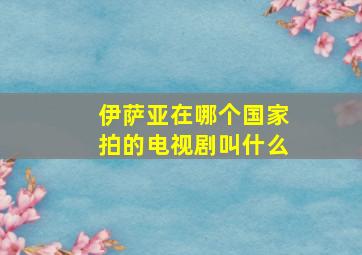 伊萨亚在哪个国家拍的电视剧叫什么